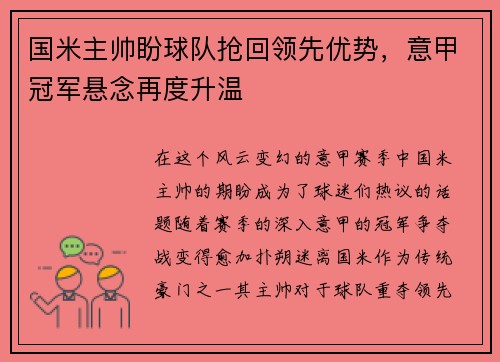 国米主帅盼球队抢回领先优势，意甲冠军悬念再度升温

在这个风云变幻的意甲赛季中国米主帅的期盼成为了球迷们热议的话题随着赛季的深入意甲的冠军争夺战变得愈加扑朔迷离国米作为传统豪门之一其主帅对于球队重夺领先